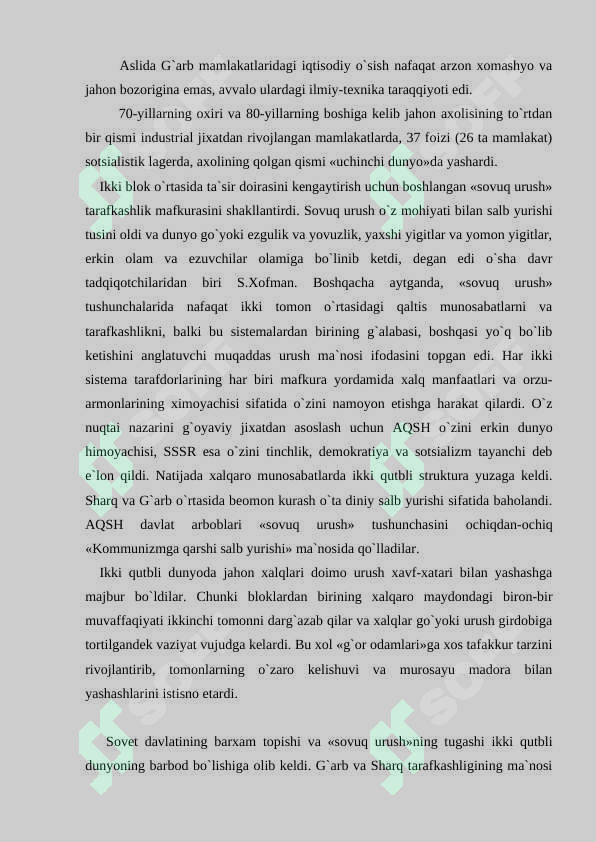 Aslida G`arb mamlakatlaridagi iqtisodiy o`sish nafaqat arzon xomashyo va jahon bozorigina emas, avvalo ulardagi ilmiy-texnika taraqqiyoti edi.

70-yillarning oxiri va 80-yillarning boshiga kelib jahon axolisining to`rtdan bir qismi industrial jixatdan rivojlangan mamlakatlarda, 37 foizi (26 ta mamlakat) sotsialistik lagerda, axolining qolgan qismi «uchinchi dunyo»da yashardi.

Ikki blok o`rtasida ta`sir doirasini kengaytirish uchun boshlangan «sovuq urush» tarafkashlik mafkurasini shakllantirdi. Sovuq urush o`z mohiyati bilan salb yurishi tusini oldi va dunyo go`yoki ezgulik va yovuzlik, yaxshi yigitlar va yomon yigitlar, erkin olam va ezuvchilar olamiga bo`linib ketdi, degan edi o`sha davr tadqiqotchilaridan biri S.Xofman. Boshqacha aytganda, «sovuq urush» tushunchalarida nafaqat ikki tomon o`rtasidagi qaltis munosabatlarni va tarafkashlikni, balki bu sistemalardan birining g`alabasi, boshqasi yo`q bo`lib ketishini anglatuvchi muqaddas urush ma`nosi ifodasini topgan edi. Har ikki sistema tarafdorlarining har biri mafkura yordamida xalq manfaatlari va orzu-armonlarining ximoyachisi sifatida o`zini namoyon etishga harakat qilardi. O`z nuqtai nazarini g`oyaviy jixatdan asoslash uchun AQSH o`zini erkin dunyo himoyachisi, SSSR esa o`zini tinchlik, demokratiya va sotsializm tayanchi deb e`lon qildi. Natijada xalqaro munosabatlarda ikki qutbli struktura yuzaga keldi. Sharq va G`arb o`rtasida beomon kurash o`ta diniy salb yurishi sifatida baholandi. AQSH davlat arboblari «sovuq urush» tushunchasini ochiqdan-ochiq «Kommunizmga qarshi salb yurishi» ma`nosida qo`lladilar.

Ikki qutbli dunyoda jahon xalqlari doimo urush xavf-xatari bilan yashashga majbur bo`ldilar. Chunki bloklardan birining xalqaro maydondagi biron-bir muvaffaqiyati ikkinchi tomonni darg`azab qilar va xalqlar go`yoki urush girdobiga tortilgandek vaziyat vujudga kelardi. Bu xol «g`or odamlari»ga xos tafakkur tarzini rivojlantirib, tomonlarning o`zaro kelishuvi va murosayu madora bilan yashashlarini istisno etardi.

Sovet davlatining barxam topishi va «sovuq urush»ning tugashi ikki qutbli dunyoning barbod bo`lishiga olib keldi. G`arb va Sharq tarafkashligining ma`nosi